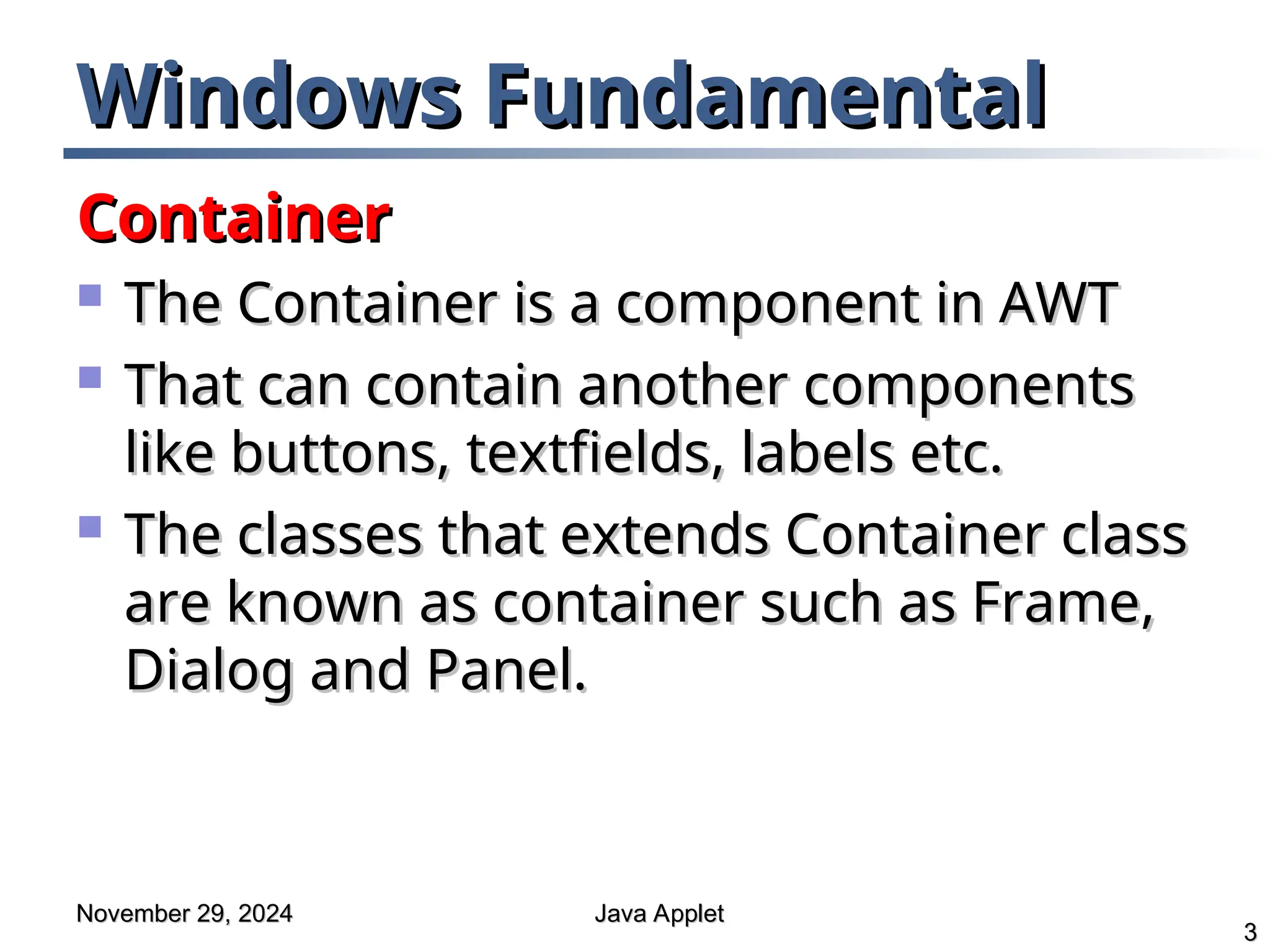 Windows Fundamental

Container

The Container is a component in AWT

That can contain another components like buttons, textfields, labels etc.

The classes that extends Container class are known as container such as Frame, Dialog and Panel.

November 29, 2024

Java Applet

3